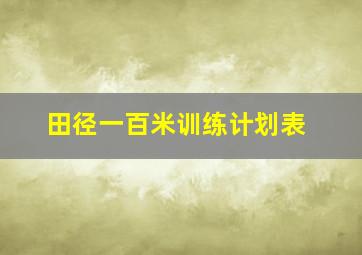 田径一百米训练计划表